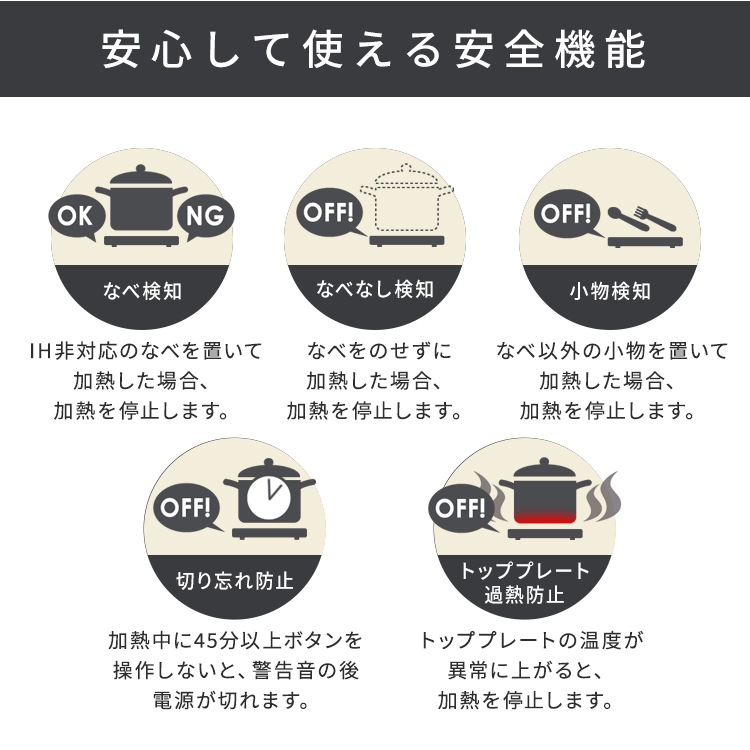 安心して使える安全機能

OK
NG
なべ検知
IH非対応のなべを置いて加熱した場合、加熱を停止します。

OFF!
なべなし検知
なべをのせずに加熱した場合、加熱を停止します。

OFF!
小物検知
なべ以外の小物を置いて加熱した場合、加熱を停止します。

OFF!
切り忘れ防止
加熱中に45分以上ボタンを操作しないと、警告音の後電源が切れます。

OFF!
トッププレート過熱防止
トッププレートの温度が異常に上がると、加熱を停止します。